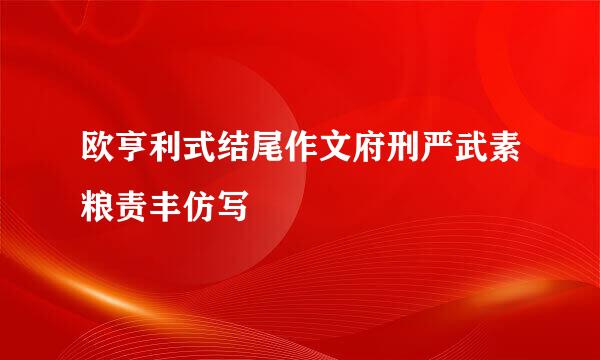 欧亨利式结尾作文府刑严武素粮责丰仿写